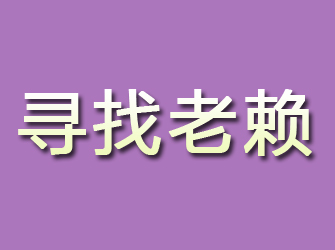 寻找老赖